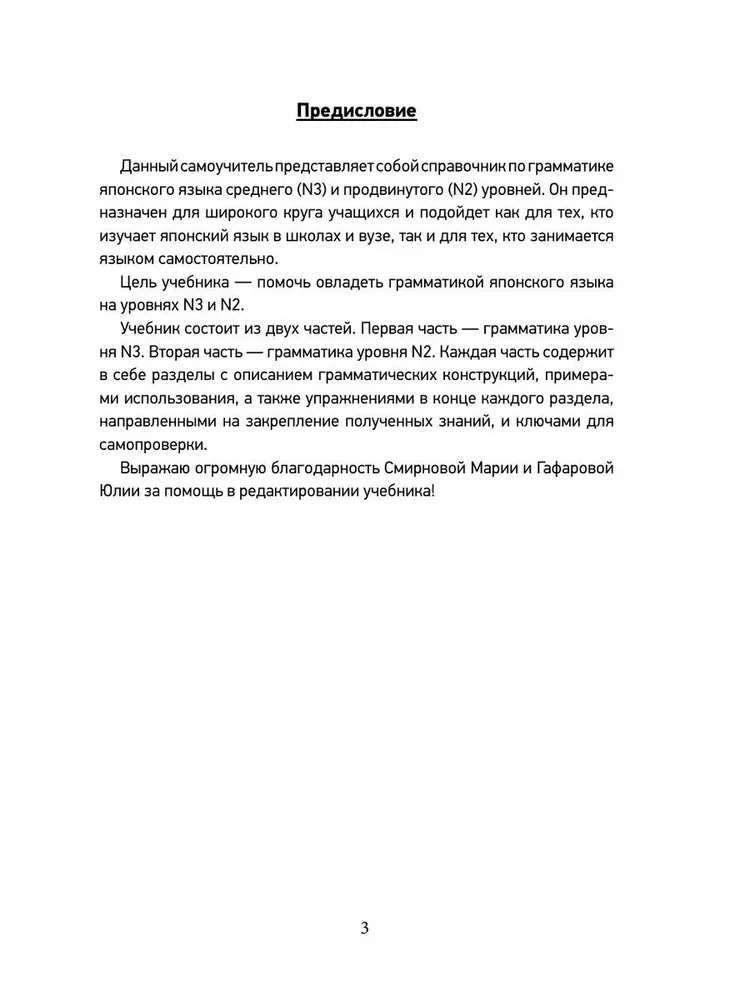 Предисловие

Данный самоучитель представляет собой справочник по грамматике японского языка среднего (N3) и продвинутого (N2) уровней. Он предназначен для широкого круга учащихся и подойдет как для тех, кто изучает японский язык в школах и вузе, так и для тех, кто занимается языком самостоятельно.

Цель учебника — помочь овладеть грамматикой японского языка на уровнях N3 и N2.

Учебник состоит из двух частей. Первая часть — грамматика уровня N3. Вторая часть — грамматика уровня N2. Каждая часть содержит в себе разделы с описанием грамматических конструкций, примерами использования, а также упражнениями в конце каждого раздела, направленными на закрепление полученных знаний, и ключами для самопроверки.

Выражаю огромную благодарность Смирновой Марии и Гафаровой Юлии за помощь в редактировании учебника!

3